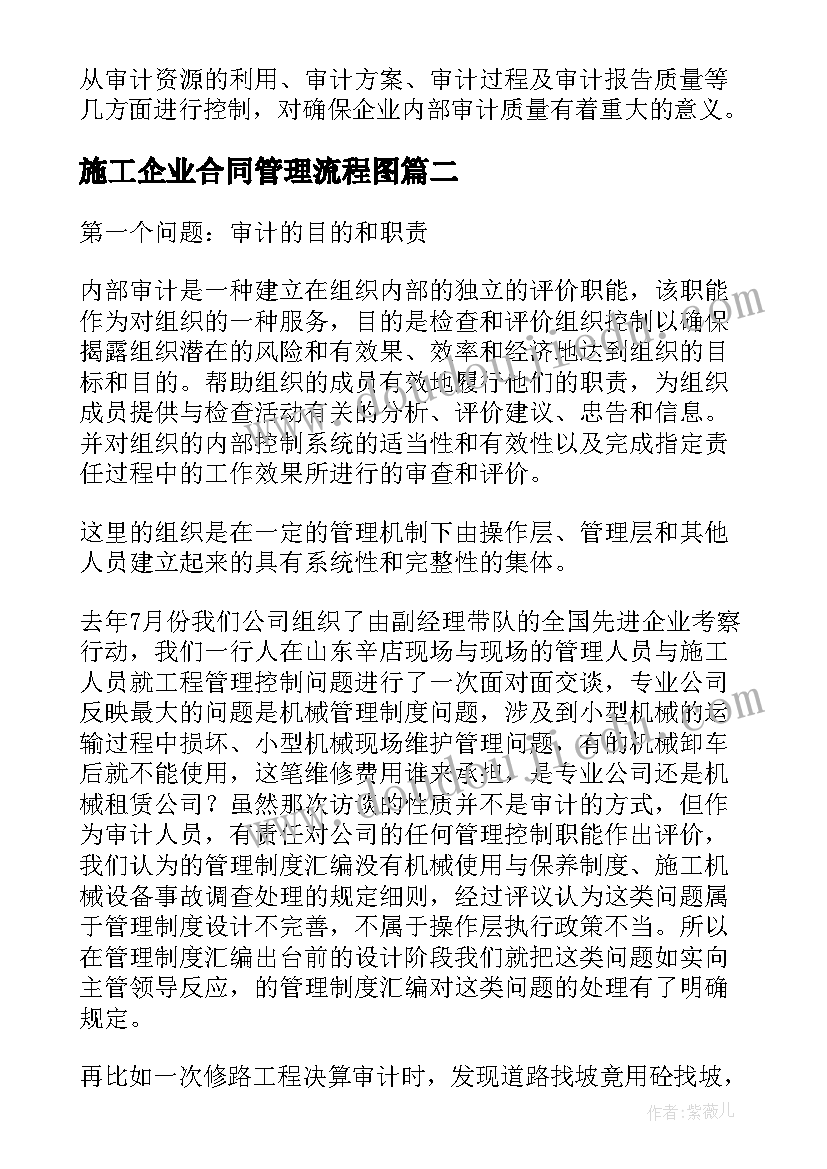 从审计资源的利用、审计方案、审计过程及审计报告质量等几方面进行控制，对确保企业内部审计质量有着重大的意义。

施工企业合同管理流程图篇二

第一个问题：审计的目的和职责

内部审计是一种建立在组织内部的独立的评价职能，该职能作为对组织的一种服务，目的是检查和评价组织控制以确保揭露组织潜在的风险和有效果、效率和经济地达到组织的目标和目的。帮助组织的成员有效地履行他们的职责，为组织成员提供与检查活动有关的分析、评价建议、忠告和信息。并对组织的内部控制系统的适当性和有效性以及完成指定责任过程中的工作效果所进行的审查和评价。

这里的组织是在一定的管理机制下由操作层、管理层和其他人员建立起来的具有系统性和完整性的集体。

去年7月份我们公司组织了由副经理带队的全国先进企业考察行动，我们一行人在山东辛店现场与现场的管理人员与施工人员就工程管理控制问题进行了一次面对面交谈，专业公司反映最大的问题是机械管理制度问题，涉及到小型机械的运输过程中损坏、小型机械现场维护管理问题，有的机械卸车后就不能使用，这笔维修费用谁来承担，是专业公司还是机械租赁公司？虽然那次访谈的性质并不是审计的方式，但作为审计人员，有责任对公司的任何管理控制职能作出评价，我们认为的管理制度汇编没有机械使用与保养制度、施工机械设备事故调查处理的规定细则，经过评议认为这类问题属于管理制度设计不完善，不属于操作层执行政策不当。所以在管理制度汇编出台前的设计阶段我们就把这类问题如实向主管领导反应，的管理制度汇编对这类问题的处理有了明确规定。

再比如一次修路工程决算审计时，发现道路找坡竟用砼找坡，

作者：紫薇儿